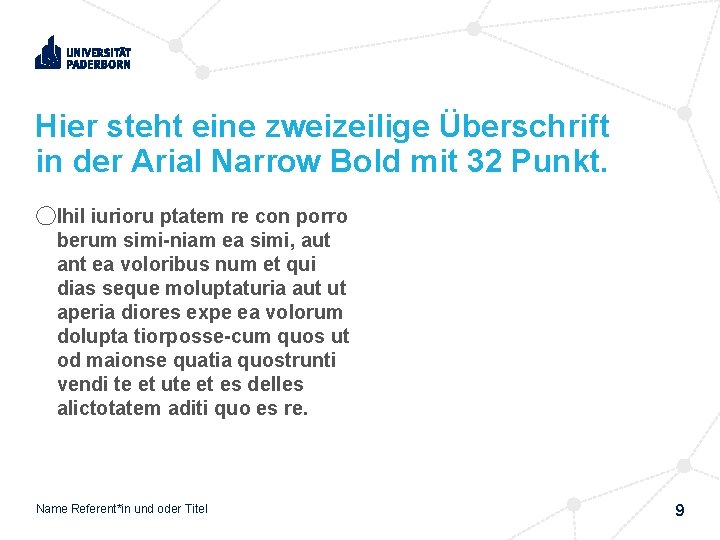 UNIVERSITÄT PADERBORN

Hier steht eine zweizeilige Überschrift in der Arial Narrow Bold mit 32 Punkt.

Ihil iurioru ptatem re con porro berum simi-niam ea simi, aut ant ea voloribus num et qui dias seque moluptaturia aut ut aperia diores expe ea volorum dolupta tiorposse-cum quos ut od maionse quatia quostrunti vendi te et ute et es delles alictotatem aditi quo es re.

Name Referent*in und oder Titel

9